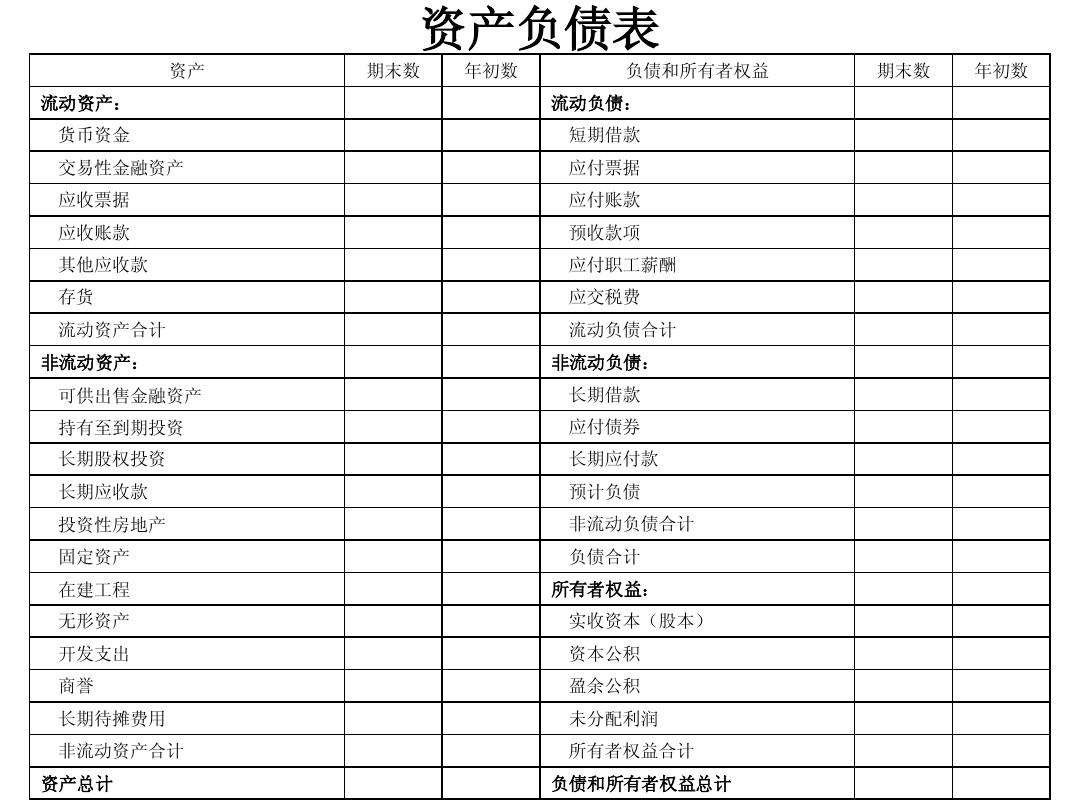 资产负债表

| 资产 | 期末数 | 年初数 | 负债和所有者权益 | 期末数 | 年初数 |
|---|---|---|---|---|---|
| 流动资产： | | | 流动负债： | | |
| 货币资金 | | | 短期借款 | | |
| 交易性金融资产 | | | 应付票据 | | |
| 应收票据 | | | 应付账款 | | |
| 应收账款 | | | 预收款项 | | |
| 其他应收款 | | | 应付职工薪酬 | | |
| 存货 | | | 应交税费 | | |
| 流动资产合计 | | | 流动负债合计 | | |
| 非流动资产： | | | 非流动负债： | | |
| 可供出售金融资产 | | | 长期借款 | | |
| 持有至到期投资 | | | 应付债券 | | |
| 长期股权投资 | | | 长期应付款 | | |
| 长期应收款 | | | 预计负债 | | |
| 投资性房地产 | | | 非流动负债合计 | | |
| 固定资产 | | | 负债合计 | | |
| 在建工程 | | | 所有者权益： | | |
| 无形资产 | | | 实收资本（股本） | | |
| 开发支出 | | | 资本公积 | | |
| 商誉 | | | 盈余公积 | | |
| 长期待摊费用 | | | 未分配利润 | | |
| 非流动资产合计 | | | 所有者权益合计 | | |
| 资产总计 | | | 负债和所有者权益总计 | | |